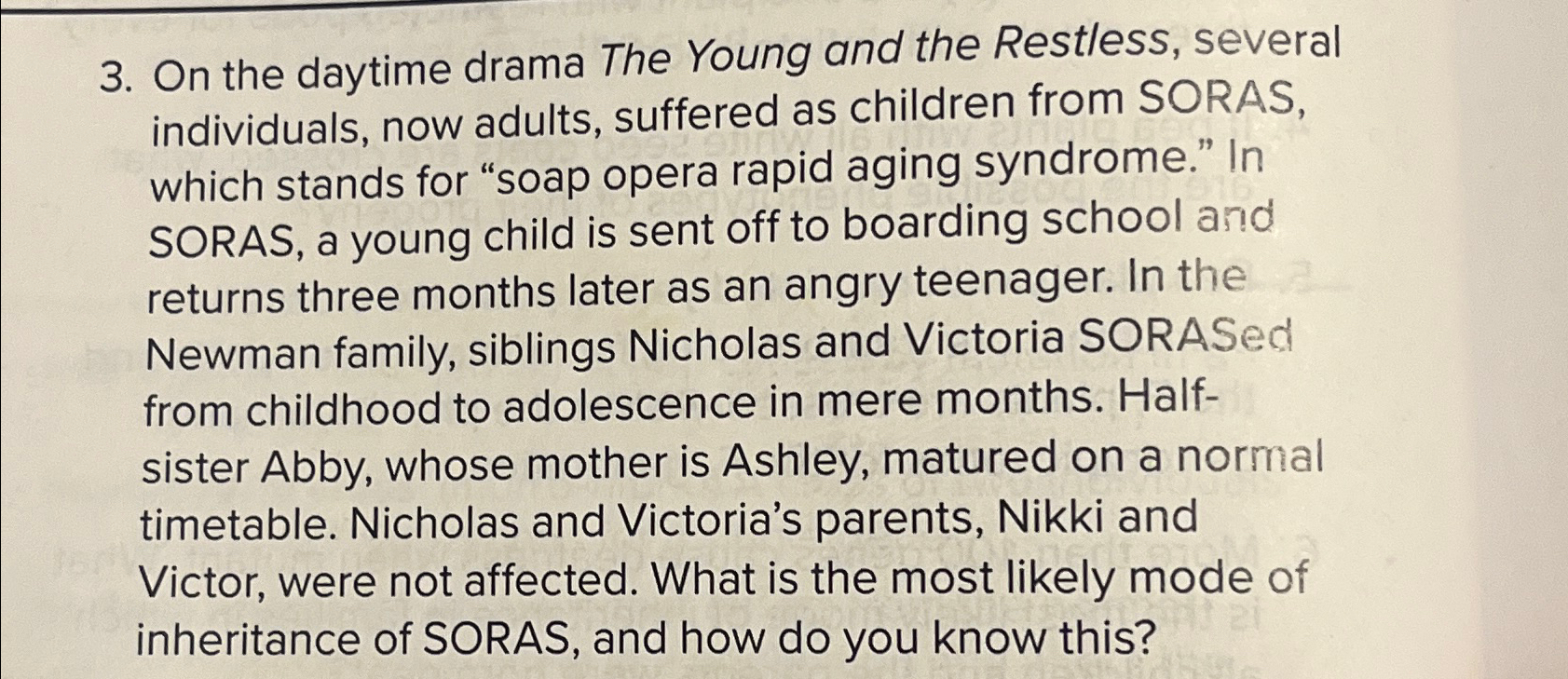 3. On the daytime drama The Young and the Restless, several individuals, now adults, suffered as children from SORAS, which stands for "soap opera rapid aging syndrome." In SORAS, a young child is sent off to boarding school and returns three months later as an angry teenager. In the Newman family, siblings Nicholas and Victoria SORASed from childhood to adolescence in mere months. Half-sister Abby, whose mother is Ashley, matured on a normal timetable. Nicholas and Victoria's parents, Nikki and Victor, were not affected. What is the most likely mode of inheritance of SORAS, and how do you know this?